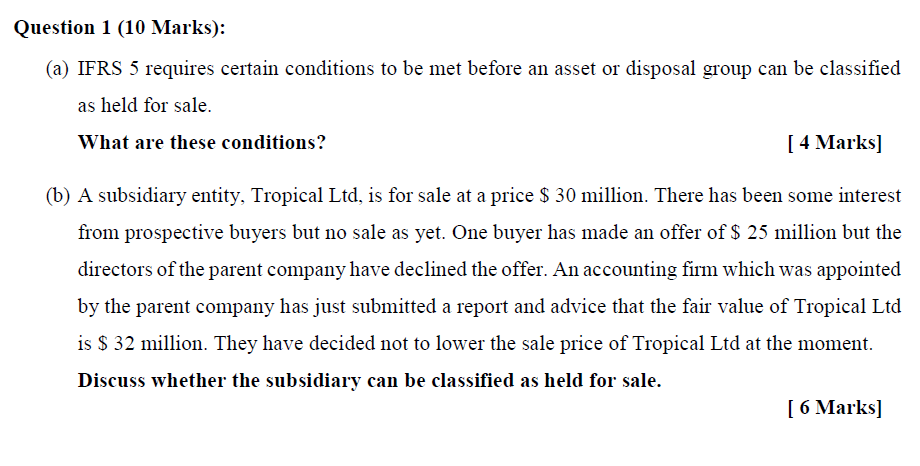 Question 1 (10 Marks):

(a) IFRS 5 requires certain conditions to be met before an asset or disposal group can be classified as held for sale.

What are these conditions? [ 4 Marks]

(b) A subsidiary entity, Tropical Ltd, is for sale at a price \$ 30 million. There has been some interest from prospective buyers but no sale as yet. One buyer has made an offer of \$ 25 million but the directors of the parent company have declined the offer. An accounting firm which was appointed by the parent company has just submitted a report and advice that the fair value of Tropical Ltd is \$ 32 million. They have decided not to lower the sale price of Tropical Ltd at the moment.

Discuss whether the subsidiary can be classified as held for sale.

[ 6 Marks]